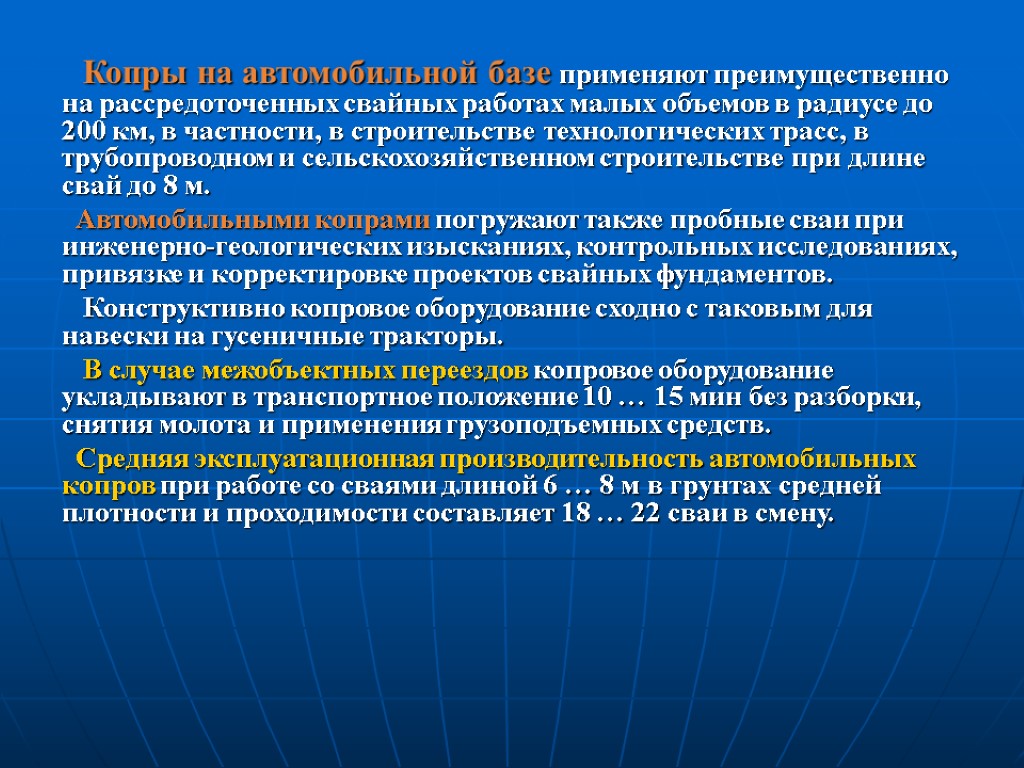 Копры на автомобильной базе применяют преимущественно на рассредоточенных свайных работах малых объемов в радиусе до 200 км, в частности, в строительстве технологических трасс, в трубопроводном и сельскохозяйственном строительстве при длине свай до 8 м.

Автомобильными копрами погружают также пробные сваи при инженерно-геологических изысканиях, контрольных исследованиях, привязке и корректировке проектов свайных фундаментов.

Конструктивно копровое оборудование сходно с таковым для навески на гусеничные тракторы.

В случае межобъектных переездов копровое оборудование укладывают в транспортное положение 10 … 15 мин без разборки, снятия молота и применения грузоподъемных средств.

Средняя эксплуатационная производительность автомобильных копров при работе со сваями длиной 6 … 8 м в грунтах средней плотности и проходимости составляет 18 … 22 сваи в смену.